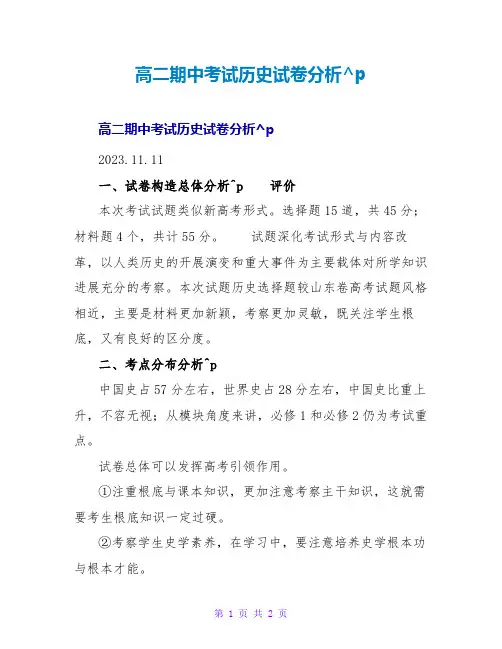 高二期中考试历史试卷分析^p

高二期中考试历史试卷分析^p

2023.11.11

一、试卷构造总体分析^p　　评价

本次考试试题类似新高考形式。选择题15道，共45分；材料题4个，共计55分。　　试题深化考试形式与内容改革，以人类历史的开展演变和重大事件为主要载体对所学知识进展充分的考察。本次试题历史选择题较山东卷高考试题风格相近，主要是材料更加新颖，考察更加灵敏，既关注学生根底，又有良好的区分度。

二、考点分布分析^p

中国史占57分左右，世界史占28分左右，中国史比重上升，不容无视；从模块角度来讲，必修1和必修2仍为考试重点。

试卷总体可以发挥高考引领作用。

①注重根底与课本知识，更加注意考察主干知识，这就需要考生根底知识一定过硬。

②考察学生史学素养，在学习中，要注意培养史学根本功与根本才能。

第 1 页 共 2 页